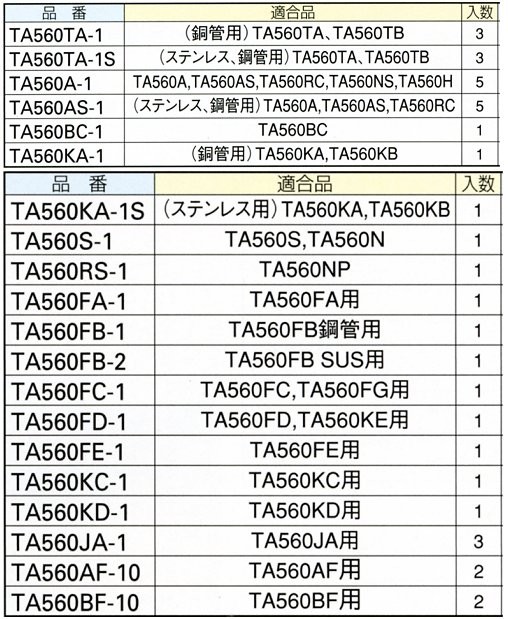 | 品　番 | 適合品 | 入数 |
|---|---|---|
| TA560TA-1 | （銅管用）TA560TA、TA560TB | 3 |
| TA560TA-1S | （ステンレス、鋼管用）TA560TA、TA560TB | 3 |
| TA560A-1 | TA560A,TA560AS,TA560RC,TA560NS,TA560H | 5 |
| TA560AS-1 | （ステンレス、鋼管用）TA560A,TA560AS,TA560RC | 5 |
| TA560BC-1 | TA560BC | 1 |
| TA560KA-1 | （銅管用）TA560KA,TA560KB | 1 |

| 品　番 | 適合品 | 入数 |
|---|---|---|
| TA560KA-1S | （ステンレス用）TA560KA,TA560KB | 1 |
| TA560S-1 | TA560S,TA560N | 1 |
| TA560RS-1 | TA560NP | 1 |
| TA560FA-1 | TA560FA用 | 1 |
| TA560FB-1 | TA560FB鋼管用 | 1 |
| TA560FB-2 | TA560FB SUS用 | 1 |
| TA560FC-1 | TA560FC,TA560FG用 | 1 |
| TA560FD-1 | TA560FD,TA560KE用 | 1 |
| TA560FE-1 | TA560FE用 | 1 |
| TA560KC-1 | TA560KC用 | 1 |
| TA560KD-1 | TA560KD用 | 1 |
| TA560JA-1 | TA560JA用 | 3 |
| TA560AF-10 | TA560AF用 | 2 |
| TA560BF-10 | TA560BF用 | 2 |